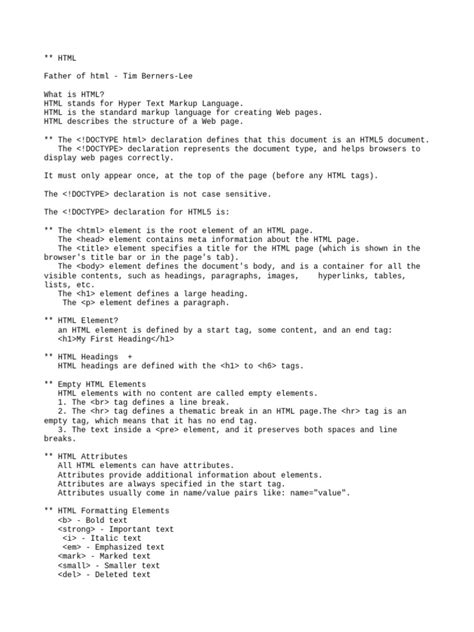 ** HTML

Father of html - Tim Berners-Lee

What is HTML?
HTML stands for Hyper Text Markup Language.
HTML is the standard markup language for creating Web pages.
HTML describes the structure of a Web page.

** The <!DOCTYPE html> declaration defines that this document is an HTML5 document.
The <!DOCTYPE> declaration represents the document type, and helps browsers to display web pages correctly.

It must only appear once, at the top of the page (before any HTML tags).

The <!DOCTYPE> declaration is not case sensitive.

The <!DOCTYPE> declaration for HTML5 is:

** The <html> element is the root element of an HTML page.
The <head> element contains meta information about the HTML page.
The <title> element specifies a title for the HTML page (which is shown in the browser's title bar or in the page's tab).
The <body> element defines the document's body, and is a container for all the visible contents, such as headings, paragraphs, images, hyperlinks, tables, lists, etc.
The <h1> element defines a large heading.
The <p> element defines a paragraph.

** HTML Element?
an HTML element is defined by a start tag, some content, and an end tag:
<h1>My First Heading</h1>

** HTML Headings +
HTML headings are defined with the <h1> to <h6> tags.

** Empty HTML Elements
HTML elements with no content are called empty elements.
1. The <br> tag defines a line break.
2. The <hr> tag defines a thematic break in an HTML page.The <hr> tag is an empty tag, which means that it has no end tag.
3. The text inside a <pre> element, and it preserves both spaces and line breaks.

** HTML Attributes
All HTML elements can have attributes.
Attributes provide additional information about elements.
Attributes are always specified in the start tag.
Attributes usually come in name/value pairs like: name="value".

** HTML Formatting Elements
<b> - Bold text
<strong> - Important text
<i> - Italic text
<em> - Emphasized text
<mark> - Marked text
<small> - Smaller text
<del> - Deleted text